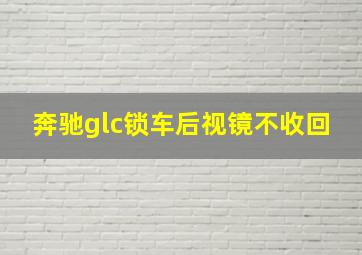 奔驰glc锁车后视镜不收回